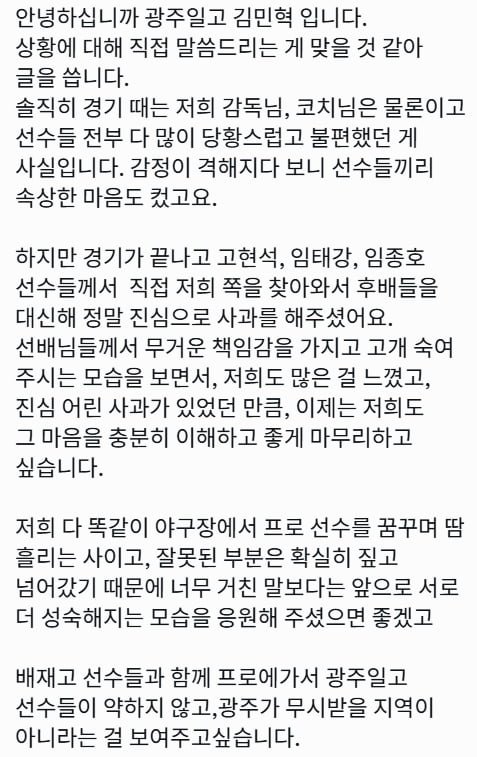 안녕하십니까 광주일고 김민혁 입니다.
상황에 대해 직접 말씀드리는 게 맞을 것 같아 글을 씁니다.
솔직히 경기 때는 저희 감독님, 코치님은 물론이고 선수들 전부 다 많이 당황스럽고 불편했던 게 사실입니다. 감정이 격해지다 보니 선수들끼리 속상한 마음도 컸고요.

하지만 경기가 끝나고 고현석, 임태강, 임종호 선수들께서 직접 저희 쪽을 찾아와서 후배들을 대신해 정말 진심으로 사과를 해주셨어요.
선배님들께서 무거운 책임감을 가지고 고개 숙여 주시는 모습을 보면서, 저희도 많은 걸 느꼈고, 진심 어린 사과가 있었던 만큼, 이제는 저희도 그 마음을 충분히 이해하고 좋게 마무리하고 싶습니다.

저희 다 똑같이 야구장에서 프로 선수를 꿈꾸며 땀 흘리는 사이고, 잘못된 부분은 확실히 짚고 넘어갔기 때문에 너무 거친 말보다는 앞으로 서로 더 성숙해지는 모습을 응원해 주셨으면 좋겠고

배재고 선수들과 함께 프로에가서 광주일고 선수들이 약하지 않고,광주가 무시받을 지역이 아니라는 걸 보여주고싶습니다.